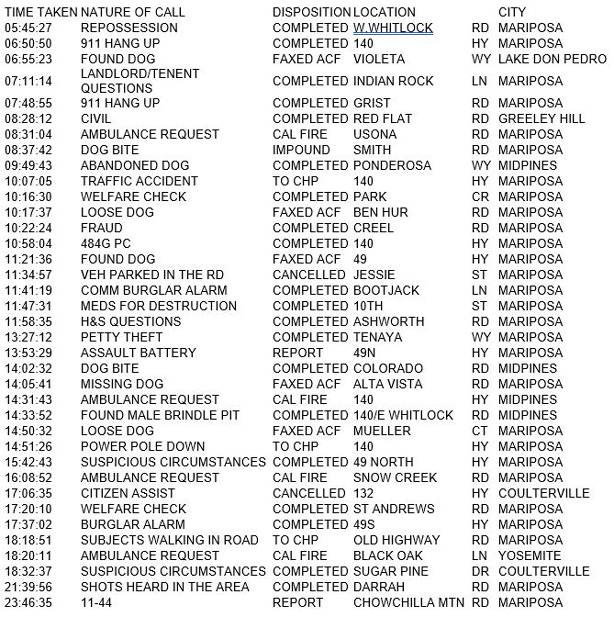 | TIME TAKEN | NATURE OF CALL | DISPOSITION | LOCATION |  | CITY |
|---|---|---|---|---|---|
| 05:45:27 | REPOSSESSION | COMPLETED | W.WHITLOCK | RD | MARIPOSA |
| 06:50:50 | 911 HANG UP | COMPLETED | 140 | HY | MARIPOSA |
| 06:55:23 | FOUND DOG | FAXED ACF | VIOLETA | WY | LAKE DON PEDRO |
| 07:11:14 | LANDLORD/TENENT QUESTIONS | COMPLETED | INDIAN ROCK | LN | MARIPOSA |
| 07:48:55 | 911 HANG UP | COMPLETED | GRIST | RD | MARIPOSA |
| 08:28:12 | CIVIL | COMPLETED | RED FLAT | RD | GREELEY HILL |
| 08:31:04 | AMBULANCE REQUEST | CAL FIRE | USONA | RD | MARIPOSA |
| 08:37:42 | DOG BITE | IMPOUND | SMITH | RD | MARIPOSA |
| 09:49:43 | ABANDONED DOG | COMPLETED | PONDEROSA | WY | MIDPINES |
| 10:07:05 | TRAFFIC ACCIDENT | TO CHP | 140 | HY | MARIPOSA |
| 10:16:30 | WELFARE CHECK | COMPLETED | PARK | CR | MARIPOSA |
| 10:17:37 | LOOSE DOG | FAXED ACF | BEN HUR | RD | MARIPOSA |
| 10:22:24 | FRAUD | COMPLETED | CREEL | RD | MARIPOSA |
| 10:58:04 | 484G PC | COMPLETED | 140 | HY | MARIPOSA |
| 11:21:36 | FOUND DOG | FAXED ACF | 49 | HY | MARIPOSA |
| 11:34:57 | VEH PARKED IN THE RD | CANCELLED | JESSIE | ST | MARIPOSA |
| 11:41:19 | COMM BURGLAR ALARM | COMPLETED | BOOTJACK | LN | MARIPOSA |
| 11:47:31 | MEDS FOR DESTRUCTION | COMPLETED | 10TH | ST | MARIPOSA |
| 11:58:35 | H&S QUESTIONS | COMPLETED | ASHWORTH | RD | MARIPOSA |
| 13:27:12 | PETTY THEFT | COMPLETED | TENAYA | WY | MARIPOSA |
| 13:53:29 | ASSAULT BATTERY | REPORT | 49N | HY | MARIPOSA |
| 14:02:32 | DOG BITE | COMPLETED | COLORADO | RD | MIDPINES |
| 14:05:41 | MISSING DOG | FAXED ACF | ALTA VISTA | RD | MARIPOSA |
| 14:31:43 | AMBULANCE REQUEST | CAL FIRE | 140 | HY | MIDPINES |
| 14:33:52 | FOUND MALE BRINDLE PIT | COMPLETED | 140/E WHITLOCK | RD | MIDPINES |
| 14:50:32 | LOOSE DOG | FAXED ACF | MUELLER | CT | MARIPOSA |
| 14:51:26 | POWER POLE DOWN | TO CHP | 140 | HY | MARIPOSA |
| 15:42:43 | SUSPICIOUS CIRCUMSTANCES | COMPLETED | 49 NORTH | HY | MARIPOSA |
| 16:08:52 | AMBULANCE REQUEST | CAL FIRE | SNOW CREEK | RD | MARIPOSA |
| 17:06:35 | CITIZEN ASSIST | CANCELLED | 132 | HY | COULTERVILLE |
| 17:20:10 | WELFARE CHECK | COMPLETED | ST ANDREWS | RD | MARIPOSA |
| 17:37:02 | BURGLAR ALARM | COMPLETED | 49S | HY | MARIPOSA |
| 18:18:51 | SUBJECTS WALKING IN ROAD | TO CHP | OLD HIGHWAY | RD | MARIPOSA |
| 18:20:11 | AMBULANCE REQUEST | CAL FIRE | BLACK OAK | LN | YOSEMITE |
| 18:32:37 | SUSPICIOUS CIRCUMSTANCES | COMPLETED | SUGAR PINE | DR | COULTERVILLE |
| 21:39:56 | SHOTS HEARD IN THE AREA | COMPLETED | DARRAH | RD | MARIPOSA |
| 23:46:35 | 11-44 | REPORT | CHOWCHILLA MTN | RD | MARIPOSA |